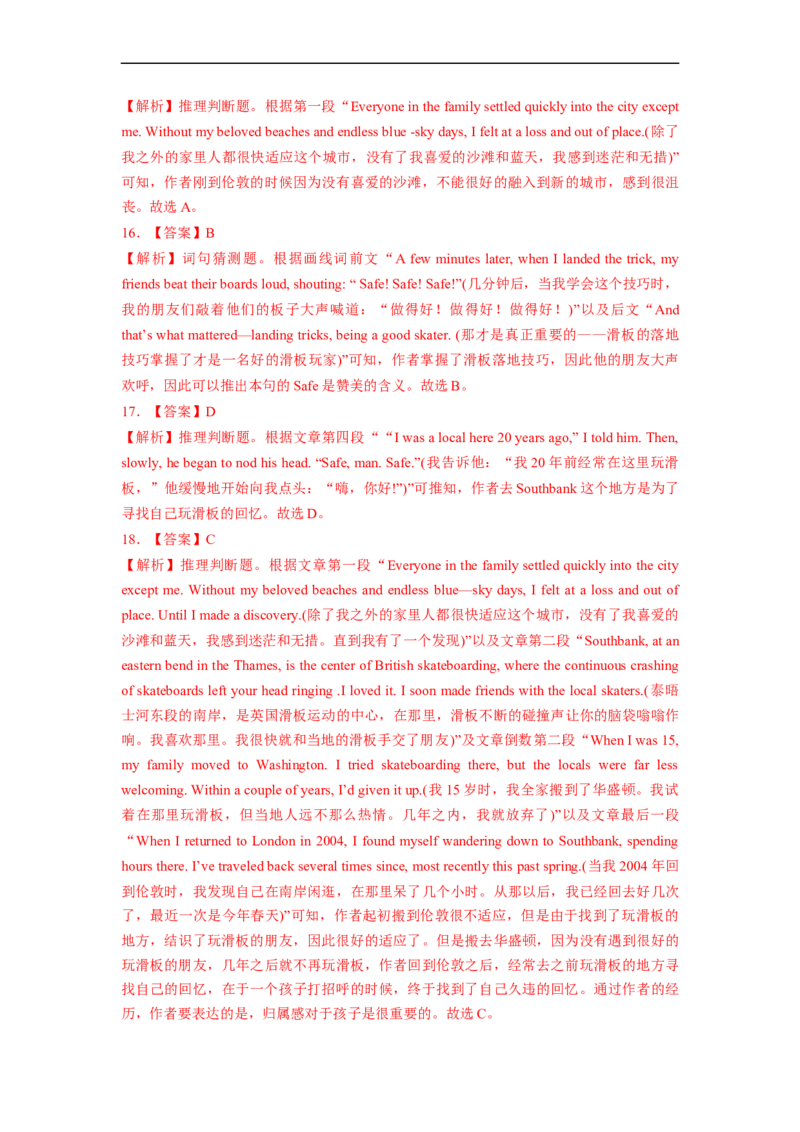 【解析】推理判断题。根据第一段“Everyone in the family settled quickly into the city except me. Without my beloved beaches and endless blue -sky days, I felt at a loss and out of place.(除了我之外的家里人都很快适应这个城市，没有了我喜爱的沙滩和蓝天，我感到迷茫和无措)”可知，作者刚到伦敦的时候因为没有喜爱的沙滩，不能很好的融入到新的城市，感到很沮丧。故选 A。

16．【答案】B

【解析】词句猜测题。根据画线词前文“A few minutes later, when I landed the trick, my friends beat their boards loud, shouting: “ Safe! Safe! Safe!”(几分钟后，当我学会这个技巧时，我的朋友们敲着他们的板子大声喊道：“做得好！做得好！做得好！)”以及后文“And that’s what mattered—landing tricks, being a good skater. (那才是真正重要的——滑板的落地技巧掌握了才是一名好的滑板玩家)”可知，作者掌握了滑板落地技巧，因此他的朋友大声欢呼，因此可以推出本句的 Safe 是赞美的含义。故选 B。

17．【答案】D

【解析】推理判断题。根据文章第四段““I was a local here 20 years ago,” I told him. Then, slowly, he began to nod his head. “Safe, man. Safe.”(我告诉他：“我 20 年前经常在这里玩滑板，”他缓慢地开始向我点头：“嗨，你好!”)”可推知，作者去 Southbank 这个地方是为了寻找自己玩滑板的回忆。故选 D。

18．【答案】C

【解析】推理判断题。根据文章第一段“Everyone in the family settled quickly into the city except me. Without my beloved beaches and endless blue—sky days, I felt at a loss and out of place. Until I made a discovery.(除了我之外的家里人都很快适应这个城市，没有了我喜爱的沙滩和蓝天，我感到迷茫和无措。直到我有了一个发现)”以及文章第二段“Southbank, at an eastern bend in the Thames, is the center of British skateboarding, where the continuous crashing of skateboards left your head ringing .I loved it. I soon made friends with the local skaters.(泰晤士河东段的南岸，是英国滑板运动的中心，在那里，滑板不断的碰撞声让你的脑袋嗡嗡作响。我喜欢那里。我很快就和当地的滑板手交了朋友)”及文章倒数第二段“When I was 15, my family moved to Washington. I tried skateboarding there, but the locals were far less welcoming. Within a couple of years, I’d given it up.(我 15 岁时，我全家搬到了华盛顿。我试着在那里玩滑板，但当地人远不那么热情。几年之内，我就放弃了)”以及文章最后一段“When I returned to London in 2004, I found myself wandering down to Southbank, spending hours there. I’ve traveled back several times since, most recently this past spring.(当我 2004 年回到伦敦时，我发现自己在南岸闲逛，在那里呆了几个小时。从那以后，我已经回去好几次了，最近一次是今年春天)”可知，作者起初搬到伦敦很不适应，但是由于找到了玩滑板的地方，结识了玩滑板的朋友，因此很好的适应了。但是搬去华盛顿，因为没有遇到很好的玩滑板的朋友，几年之后就不再玩滑板，作者回到伦敦之后，经常去之前玩滑板的地方寻找自己的回忆，在于一个孩子打招呼的时候，终于找到了自己久违的回忆。通过作者的经历，作者要表达的是，归属感对于孩子是很重要的。故选 C。